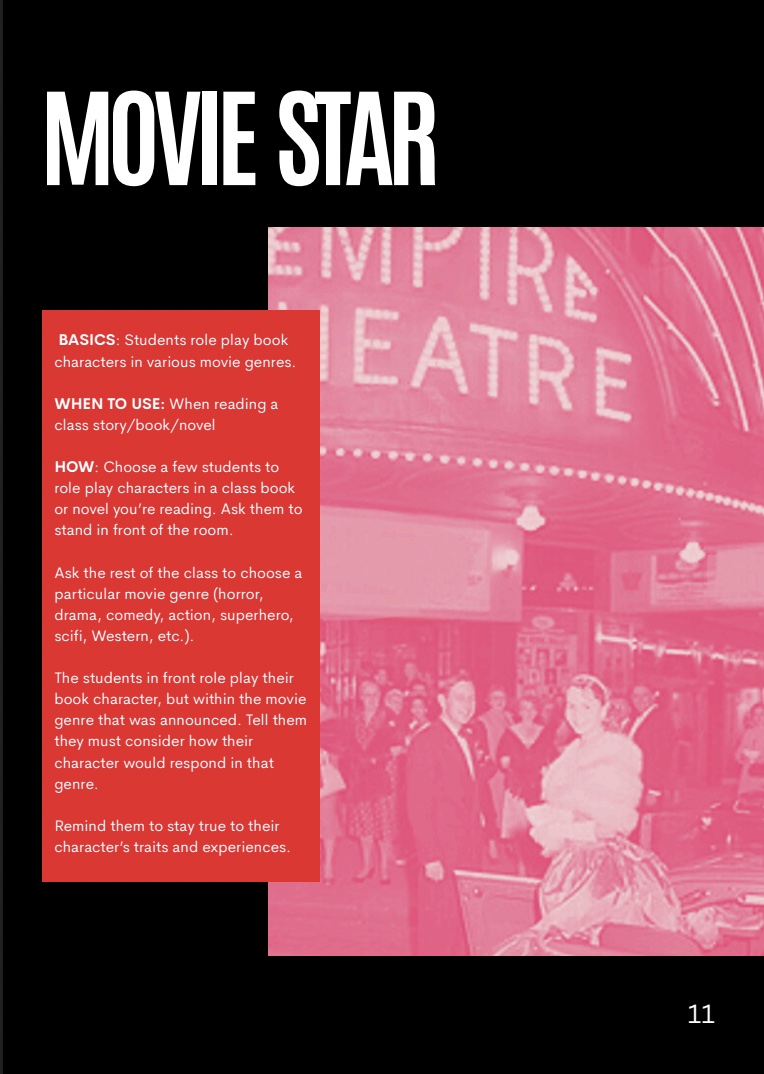 MOVIE STAR

EMPIRE
HEATRE

BASICS: Students role play book characters in various movie genres.

WHEN TO USE: When reading a class story/book/novel

HOW: Choose a few students to role play characters in a class book or novel you're reading. Ask them to stand in front of the room.

Ask the rest of the class to choose a particular movie genre (horror, drama, comedy, action, superhero, scifi, Western, etc.).

The students in front role play their book character, but within the movie genre that was announced. Tell them they must consider how their character would respond in that genre.

Remind them to stay true to their character's traits and experiences.

11